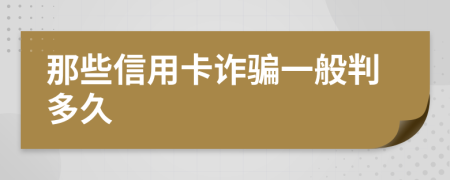 那些信用卡诈骗一般判多久